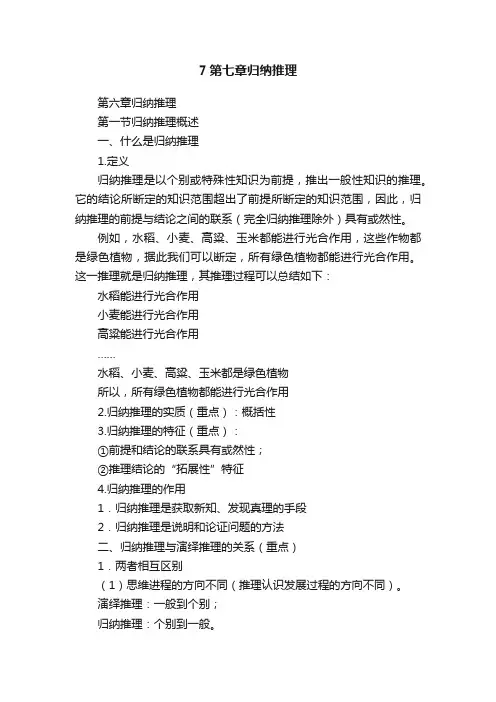 7 第七章归纳推理

第六章归纳推理

第一节归纳推理概述

一、什么是归纳推理

1.定义

归纳推理是以个别或特殊性知识为前提，推出一般性知识的推理。它的结论所断定的知识范围超出了前提所断定的知识范围，因此，归纳推理的前提与结论之间的联系（完全归纳推理除外）具有或然性。

例如，水稻、小麦、高粱、玉米都能进行光合作用，这些作物都是绿色植物，据此我们可以断定，所有绿色植物都能进行光合作用。这一推理就是归纳推理，其推理过程可以总结如下：

水稻能进行光合作用

小麦能进行光合作用

高粱能进行光合作用

……

水稻、小麦、高粱、玉米都是绿色植物

所以，所有绿色植物都能进行光合作用

2.归纳推理的实质（重点）：概括性

3.归纳推理的特征（重点）：

①前提和结论的联系具有或然性；

②推理结论的“拓展性”特征

4.归纳推理的作用

1．归纳推理是获取新知、发现真理的手段

2．归纳推理是说明和论证问题的方法

二、归纳推理与演绎推理的关系（重点）

1．两者相互区别

（1）思维进程的方向不同（推理认识发展过程的方向不同）。

演绎推理：一般到个别；

归纳推理：个别到一般。